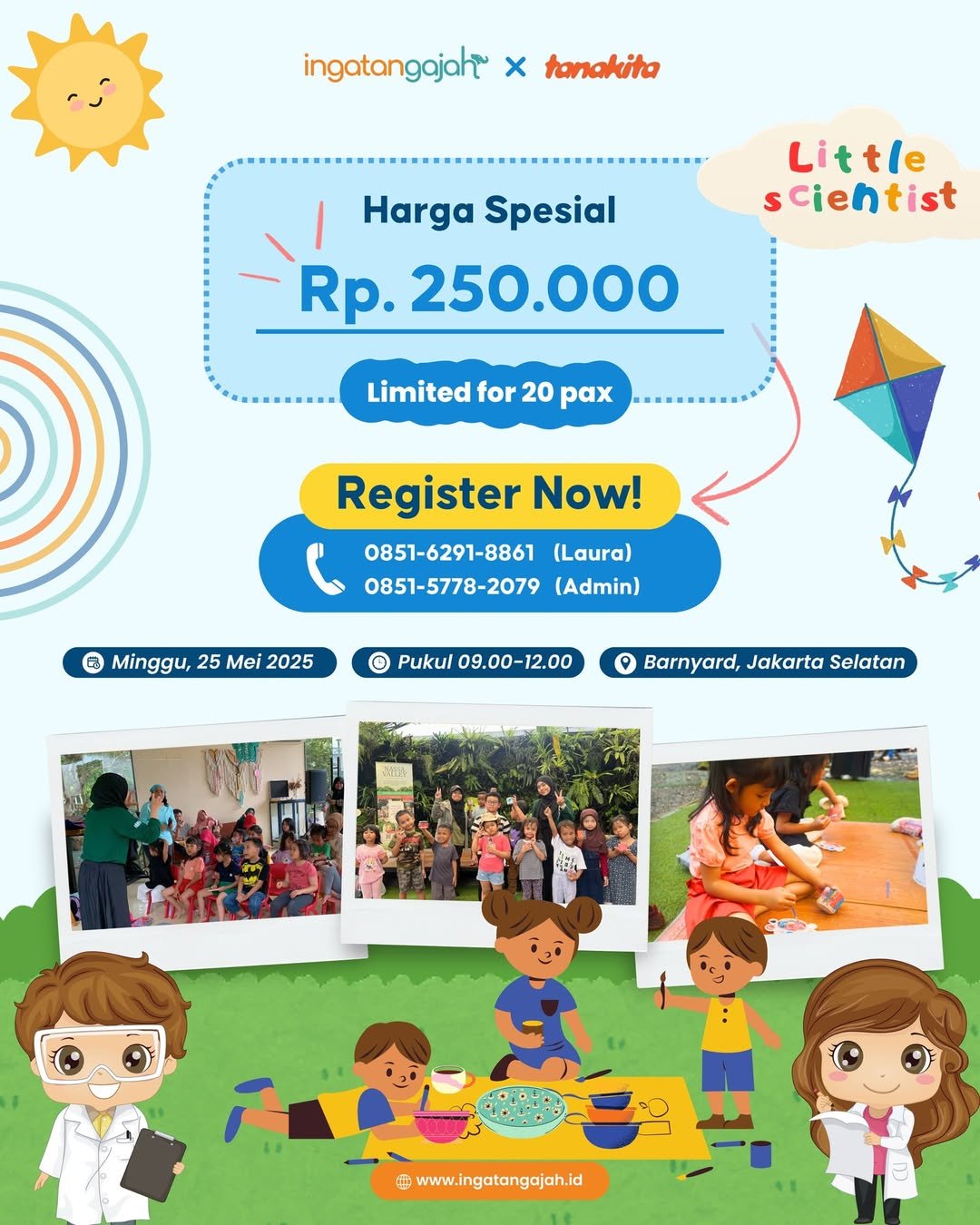 ingatangajah × tanakita

Little scientist

Harga Spesial

Rp. 250.000

Limited for 20 pax

Register Now!

0851-6291-8861 (Laura)
0851-5778-2079 (Admin)

Minggu, 25 Mei 2025

Pukul 09.00-12.00

Barnyard, Jakarta Selatan

NASSA VALLEY

www.ingatangajah.id